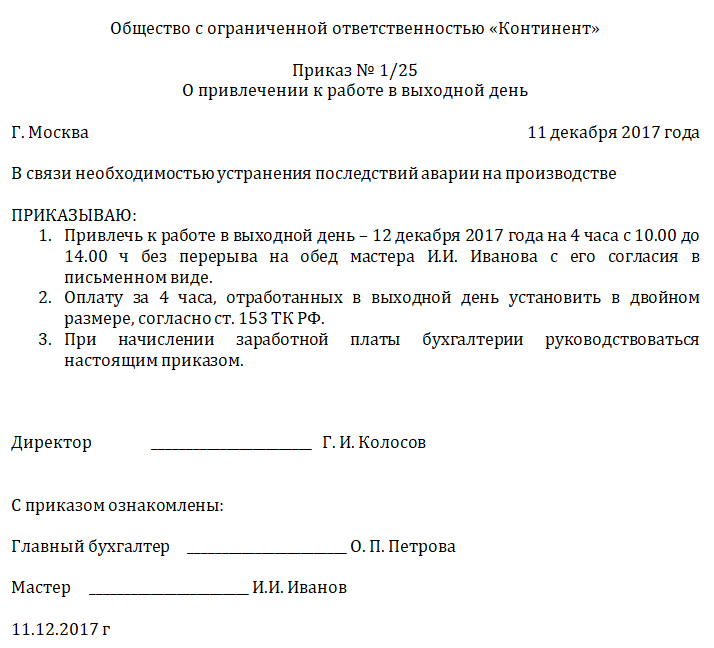 Общество с ограниченной ответственностью «Континент»

Приказ № 1/25
О привлечении к работе в выходной день

Г. Москва 11 декабря 2017 года

В связи необходимостью устранения последствий аварии на производстве

ПРИКАЗЫВАЮ:
1. Привлечь к работе в выходной день – 12 декабря 2017 года на 4 часа с 10.00 до 14.00 ч без перерыва на обед мастера И.И. Иванова с его согласия в письменном виде.
2. Оплату за 4 часа, отработанных в выходной день установить в двойном размере, согласно ст. 153 ТК РФ.
3. При начислении заработной платы бухгалтерии руководствоваться настоящим приказом.

Директор ______________________ Г. И. Колосов

С приказом ознакомлены:

Главный бухгалтер ______________________ О. П. Петрова

Мастер ______________________ И.И. Иванов

11.12.2017 г